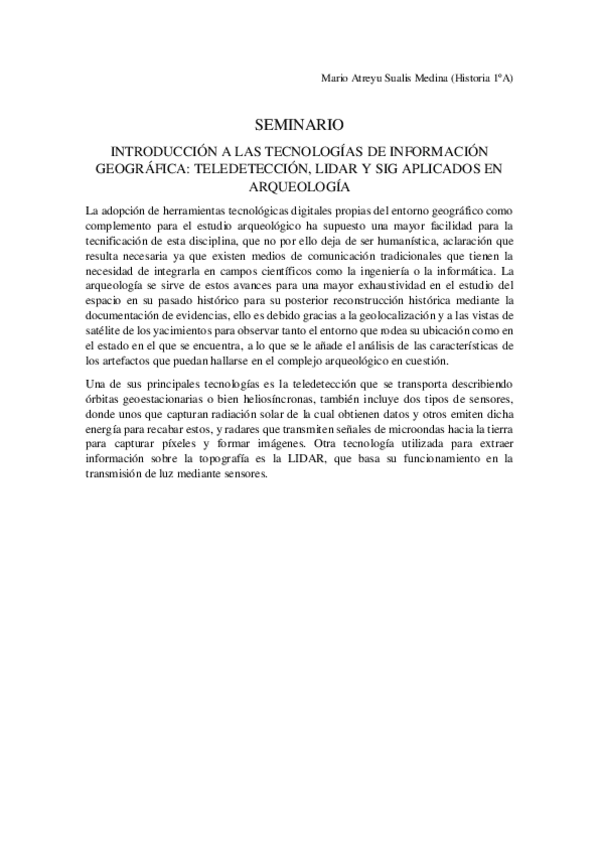 Mario Atreyu Sualis Medina (Historia 1ºA)

SEMINARIO

INTRODUCCIÓN A LAS TECNOLOGÍAS DE INFORMACIÓN GEOGRÁFICA: TELEDETECCIÓN, LIDAR Y SIG APLICADOS EN ARQUEOLOGÍA

La adopción de herramientas tecnológicas digitales propias del entorno geográfico como complemento para el estudio arqueológico ha supuesto una mayor facilidad para la tecnificación de esta disciplina, que no por ello deja de ser humanística, aclaración que resulta necesaria ya que existen medios de comunicación tradicionales que tienen la necesidad de integrarla en campos científicos como la ingeniería o la informática. La arqueología se sirve de estos avances para una mayor exhaustividad en el estudio del espacio en su pasado histórico para su posterior reconstrucción histórica mediante la documentación de evidencias, ello es debido gracias a la geolocalización y a las vistas de satélite de los yacimientos para observar tanto el entorno que rodea su ubicación como en el estado en el que se encuentra, a lo que se le añade el análisis de las características de los artefactos que puedan hallarse en el complejo arqueológico en cuestión.

Una de sus principales tecnologías es la teledetección que se transporta describiendo órbitas geoestacionarias o bien heliosíncronas, también incluye dos tipos de sensores, donde unos que capturan radiación solar de la cual obtienen datos y otros emiten dicha energía para recabar estos, y radares que transmiten señales de microondas hacia la tierra para capturar píxeles y formar imágenes. Otra tecnología utilizada para extraer información sobre la topografía es la LIDAR, que basa su funcionamiento en la transmisión de luz mediante sensores.